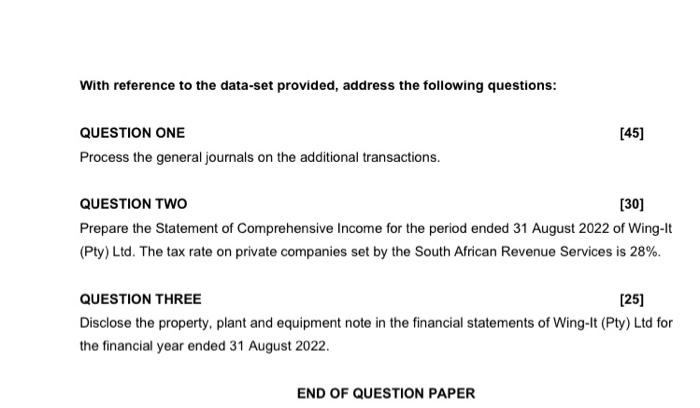 With reference to the data-set provided, address the following questions:

QUESTION ONE [45]

Process the general journals on the additional transactions.

QUESTION TWO [30]

Prepare the Statement of Comprehensive Income for the period ended 31 August 2022 of Wing-It (Pty) Ltd. The tax rate on private companies set by the South African Revenue Services is 28%.

QUESTION THREE [25]

Disclose the property, plant and equipment note in the financial statements of Wing-It (Pty) Ltd for the financial year ended 31 August 2022.

END OF QUESTION PAPER